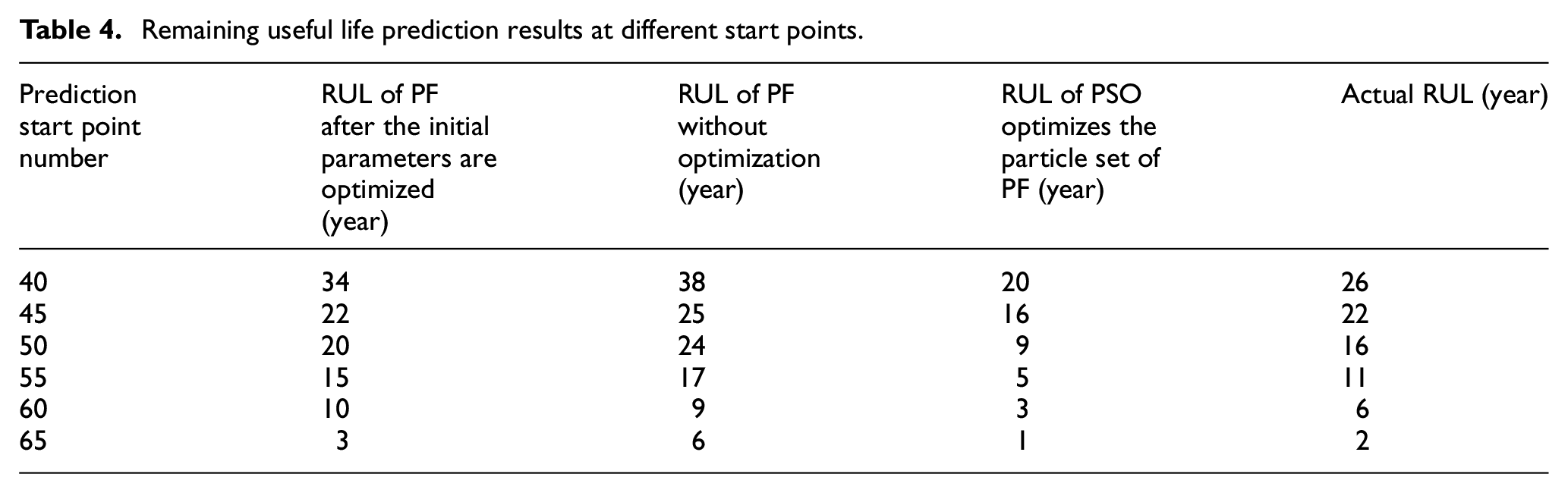 Table 4. Remaining useful life prediction results at different start points.

| Prediction start point number | RUL of PF after the initial parameters are optimized (year) | RUL of PF without optimization (year) | RUL of PSO optimizes the particle set of PF (year) | Actual RUL (year) |
|---|---|---|---|---|
| 40 | 34 | 38 | 20 | 26 |
| 45 | 22 | 25 | 16 | 22 |
| 50 | 20 | 24 | 9 | 16 |
| 55 | 15 | 17 | 5 | 11 |
| 60 | 10 | 9 | 3 | 6 |
| 65 | 3 | 6 | 1 | 2 |